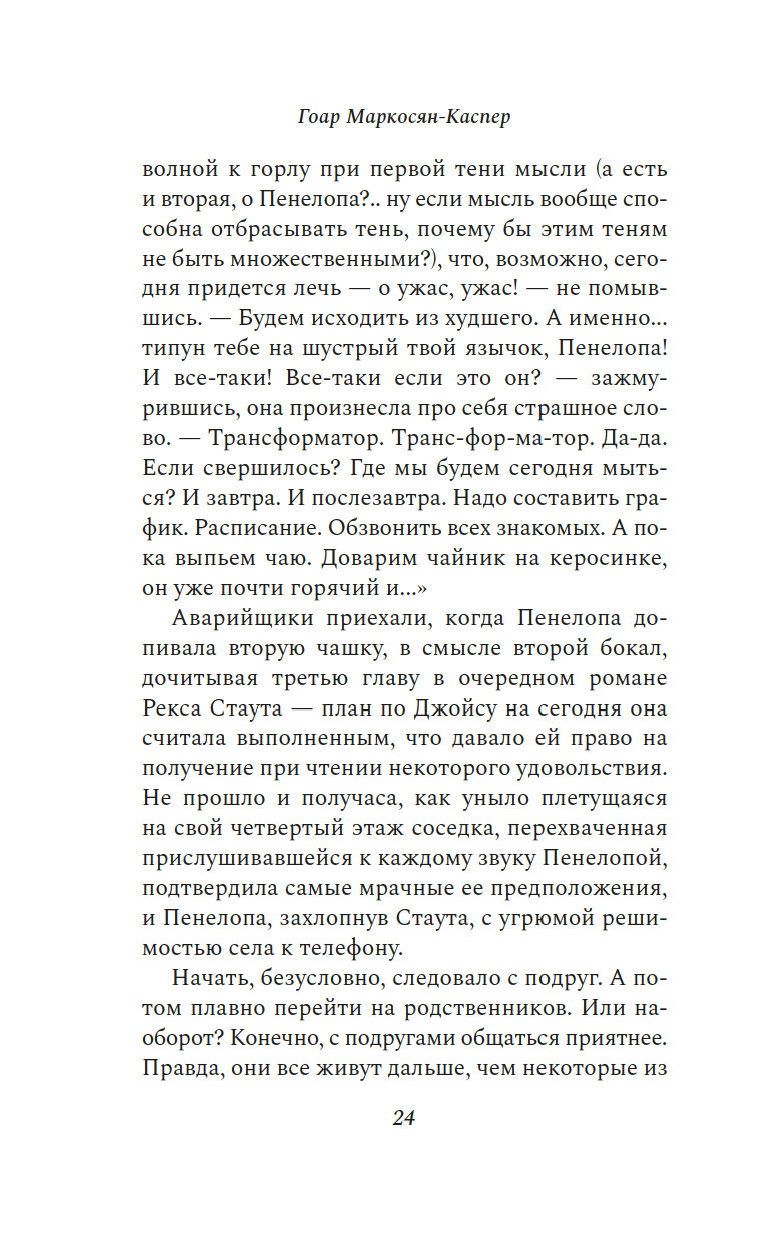 Гоар Маркосян-Каспер

волной к горлу при первой тени мысли (а есть и вторая, о Пенелопа?.. ну если мысль вообще способна отбрасывать тень, почему бы этим теням не быть множественными?), что, возможно, сегодня придется лечь — о ужас, ужас! — не помывшись. — Будем исходить из худшего. А именно... типун тебе на шустрый твой язычок, Пенелопа! И все-таки! Все-таки если это он? — зажмурившись, она произнесла про себя страшное слово. — Трансформатор. Транс-фор-ма-тор. Да-да. Если свершилось? Где мы будем сегодня мыться? И завтра. И послезавтра. Надо составить график. Расписание. Обзвонить всех знакомых. А пока выпьем чаю. Доварим чайник на керосинке, он уже почти горячий и...»

Аварийщики приехали, когда Пенелопа допивала вторую чашку, в смысле второй бокал, дочитывая третью главу в очередном романе Рекса Стаута — план по Джойсу на сегодня она считала выполненным, что давало ей право на получение при чтении некоторого удовольствия. Не прошло и получаса, как уныло плетущаяся на свой четвертый этаж соседка, перехваченная прислушивавшейся к каждому звуку Пенелопой, подтвердила самые мрачные ее предположения, и Пенелопа, захлопнув Стаута, с угрюмой решимостью села к телефону.

Начать, безусловно, следовало с подруг. А потом плавно перейти на родственников. Или наоборот? Конечно, с подругами общаться приятнее. Правда, они все живут дальше, чем некоторые из

24